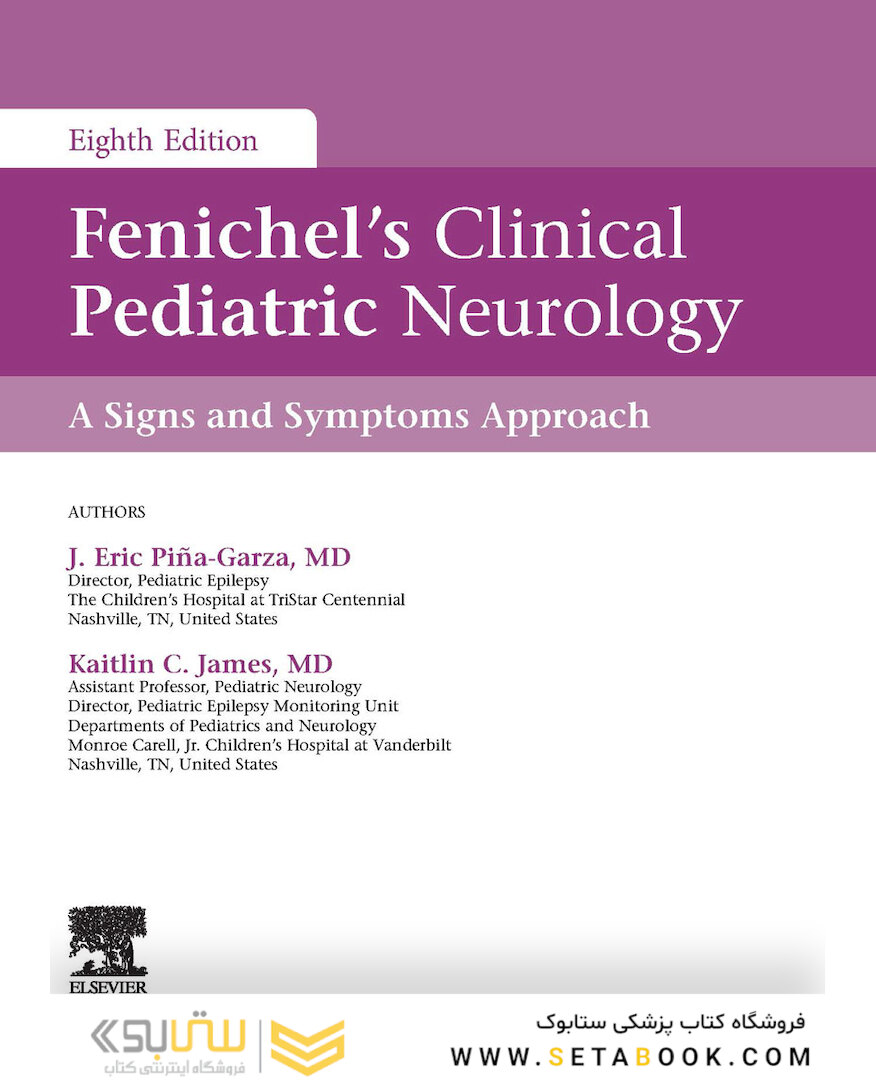 Eighth Edition

Fenichel's Clinical Pediatric Neurology

A Signs and Symptoms Approach

AUTHORS

J. Eric Piña-Garza, MD
Director, Pediatric Epilepsy
The Children's Hospital at TriStar Centennial
Nashville, TN, United States

Kaitlin C. James, MD
Assistant Professor, Pediatric Neurology
Director, Pediatric Epilepsy Monitoring Unit
Departments of Pediatrics and Neurology
Monroe Carell, Jr. Children's Hospital at Vanderbilt
Nashville, TN, United States

ELSEVIER

ستابوک
فروشگاه اینترنتی کتاب

فروشگاه کتاب پزشکی ستابوک
WWW.SETABOOK.COM